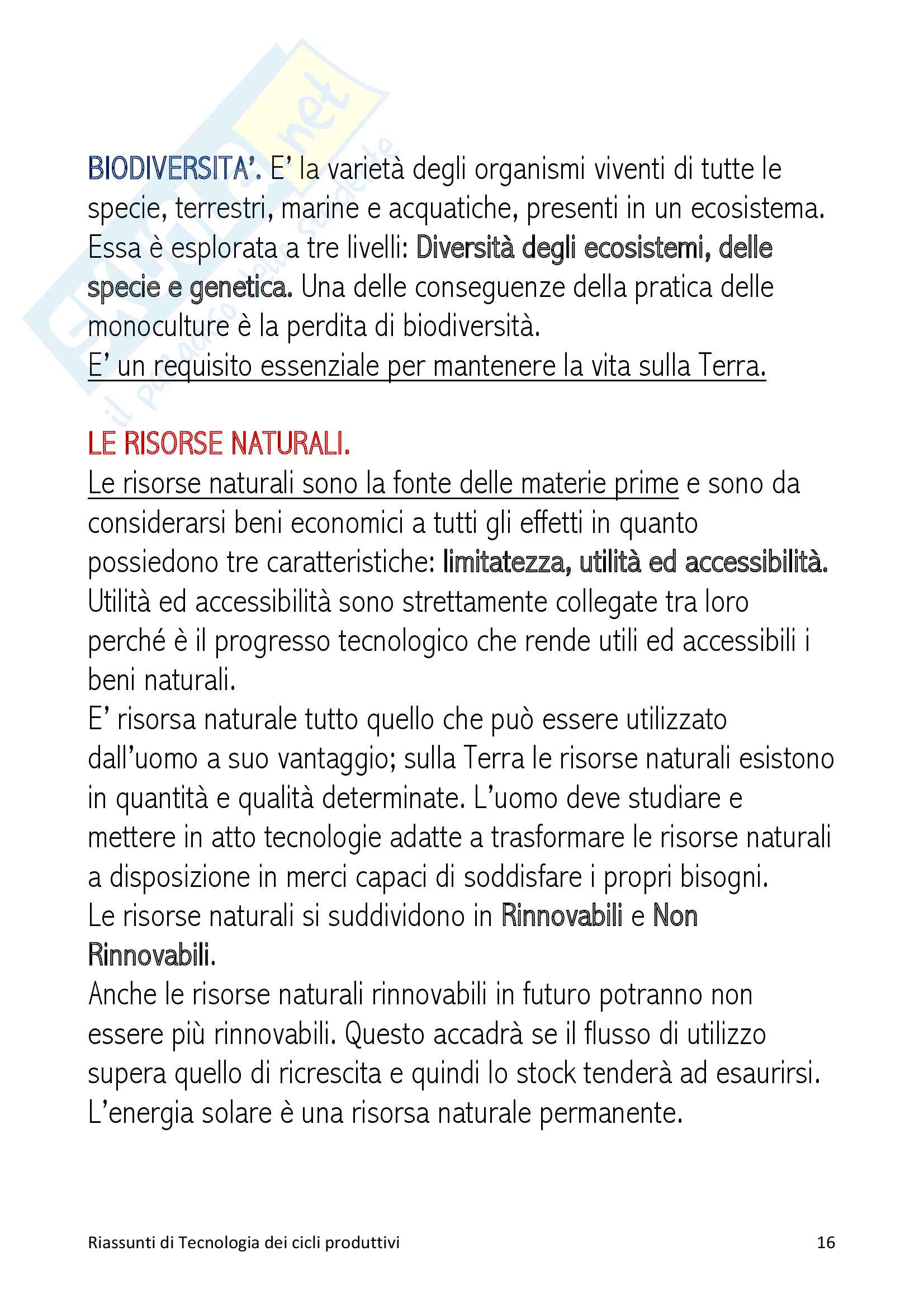 Skuola.net
il portale dello studente

BIODIVERSITA'. E' la varietà degli organismi viventi di tutte le specie, terrestri, marine e acquatiche, presenti in un ecosistema. Essa è esplorata a tre livelli: Diversità degli ecosistemi, delle specie e genetica. Una delle conseguenze della pratica delle monoculture è la perdita di biodiversità.
E' un requisito essenziale per mantenere la vita sulla Terra.

LE RISORSE NATURALI.
Le risorse naturali sono la fonte delle materie prime e sono da considerarsi beni economici a tutti gli effetti in quanto possiedono tre caratteristiche: limitatezza, utilità ed accessibilità.
Utilità ed accessibilità sono strettamente collegate tra loro perché è il progresso tecnologico che rende utili ed accessibili i beni naturali.
E' risorsa naturale tutto quello che può essere utilizzato dall'uomo a suo vantaggio; sulla Terra le risorse naturali esistono in quantità e qualità determinate. L'uomo deve studiare e mettere in atto tecnologie adatte a trasformare le risorse naturali a disposizione in merci capaci di soddisfare i propri bisogni.
Le risorse naturali si suddividono in Rinnovabili e Non Rinnovabili.
Anche le risorse naturali rinnovabili in futuro potranno non essere più rinnovabili. Questo accadrà se il flusso di utilizzo supera quello di ricrescita e quindi lo stock tenderà ad esaurirsi.
L'energia solare è una risorsa naturale permanente.

Riassunti di Tecnologia dei cicli produttivi 16